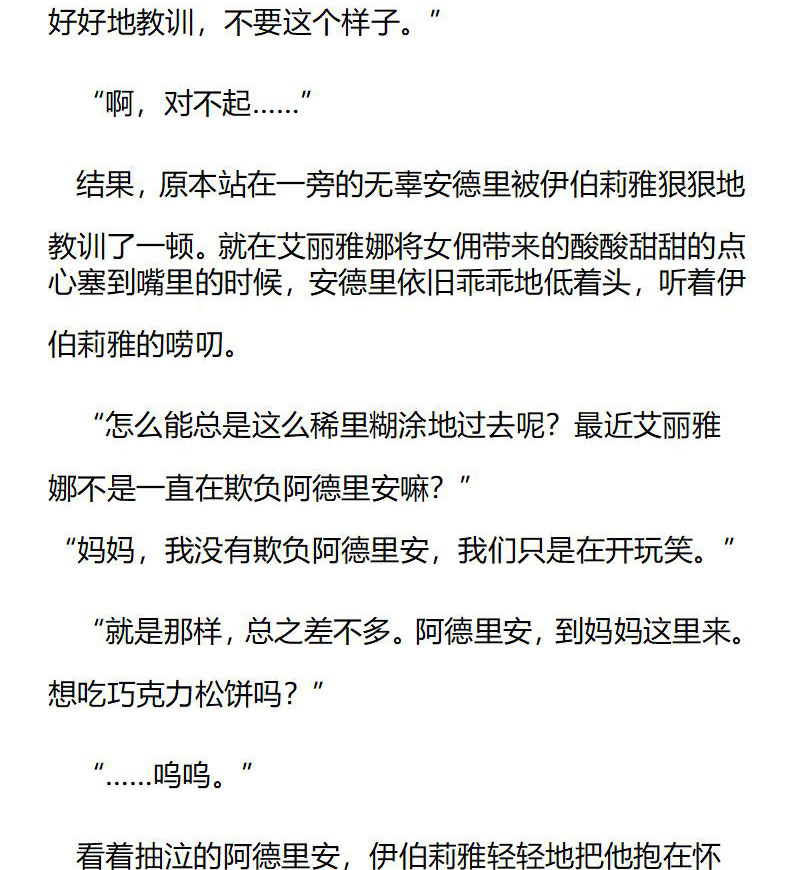 好好地教训，不要这个样子。”

“啊，对不起……”

结果，原本站在一旁的无辜安德里被伊伯莉雅狠狠地教训了一顿。就在艾丽雅娜将女佣带来的酸酸甜甜的点心塞到嘴里的时候，安德里依旧乖乖地低着头，听着伊伯莉雅的唠叨。

“怎么能总是这么稀里糊涂地过去呢？最近艾丽雅娜不是一直在欺负阿德里安嘛？”

“妈妈，我没有欺负阿德里安，我们只是在开玩笑。”

“就是那样，总之差不多。阿德里安，到妈妈这里来。想吃巧克力松饼吗？”

“……呜呜。”

看着抽泣的阿德里安，伊伯莉雅轻轻地把他抱在怀